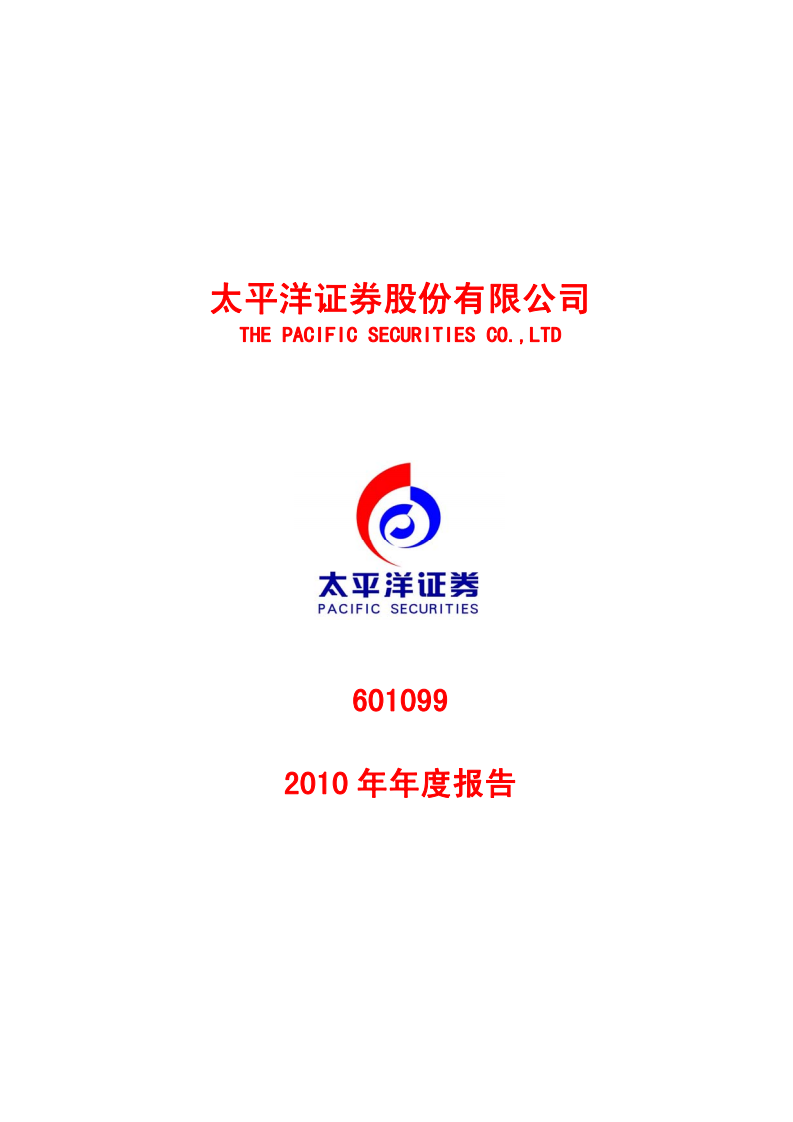 太平洋证券股份有限公司
THE PACIFIC SECURITIES CO.,LTD

太平洋证券
PACIFIC SECURITIES

601099

2010 年年度报告